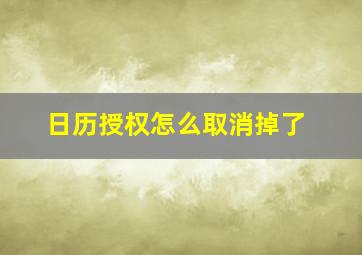 日历授权怎么取消掉了